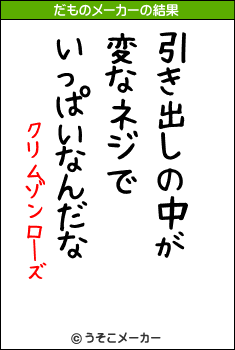 だものメーカーの結果

引き出しの中が
変なネジで
いっぱいなんだな

クリムゾンローズ

© うそこメーカー